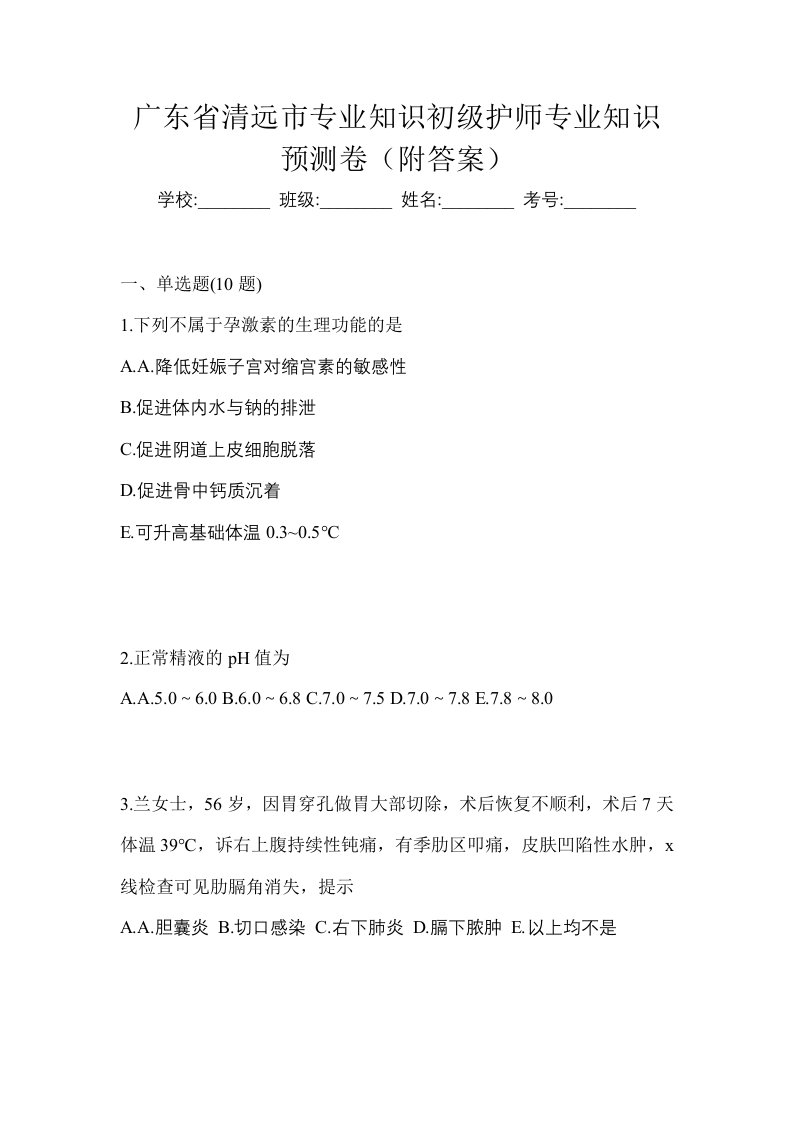 广东省清远市专业知识初级护师专业知识预测卷（附答案）

学校:________ 班级:________ 姓名:________ 考号:________

一、单选题(10 题)

1.下列不属于孕激素的生理功能的是

A.A.降低妊娠子宫对缩宫素的敏感性

B.促进体内水与钠的排泄

C.促进阴道上皮细胞脱落

D.促进骨中钙质沉着

E.可升高基础体温 0.3~0.5℃

2.正常精液的 pH 值为

A.A.5.0 ~ 6.0 B.6.0 ~ 6.8 C.7.0 ~ 7.5 D.7.0 ~ 7.8 E.7.8 ~ 8.0

3.兰女士，56 岁，因胃穿孔做胃大部切除，术后恢复不顺利，术后 7 天体温 39℃，诉右上腹持续性钝痛，有季肋区叩痛，皮肤凹陷性水肿，x 线检查可见肋膈角消失，提示

A.A.胆囊炎 B.切口感染 C.右下肺炎 D.膈下脓肿 E.以上均不是